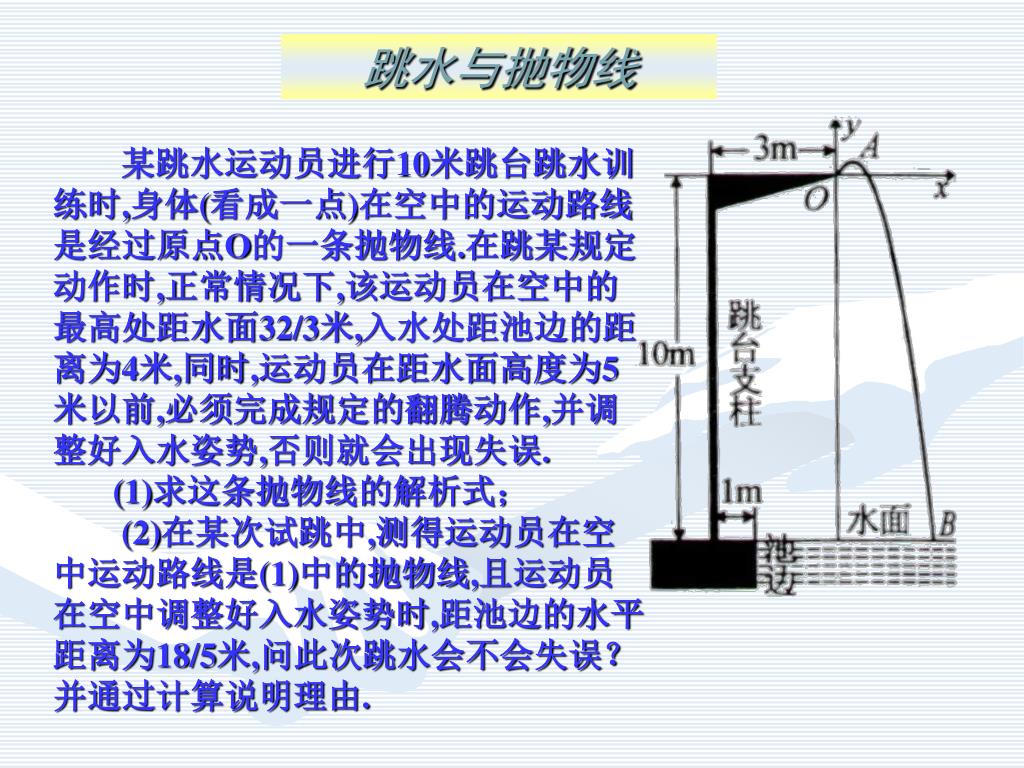 跳水与抛物线

某跳水运动员进行10米跳台跳水训练时,身体(看成一点)在空中的运动路线是经过原点O的一条抛物线.在跳某规定动作时,正常情况下,该运动员在空中的最高处距水面32/3米,入水处距池边的距离为4米,同时,运动员在距水面高度为5米以前,必须完成规定的翻腾动作,并调整好入水姿势,否则就会出现失误.

(1)求这条抛物线的解析式;

(2)在某次试跳中,测得运动员在空中运动路线是(1)中的抛物线,且运动员在空中调整好入水姿势时,距池边的水平距离为18/5米,问此次跳水会不会失误?并通过计算说明理由.

3m
y
A
O
x
10m
跳台支柱
1m
水面
B
池边